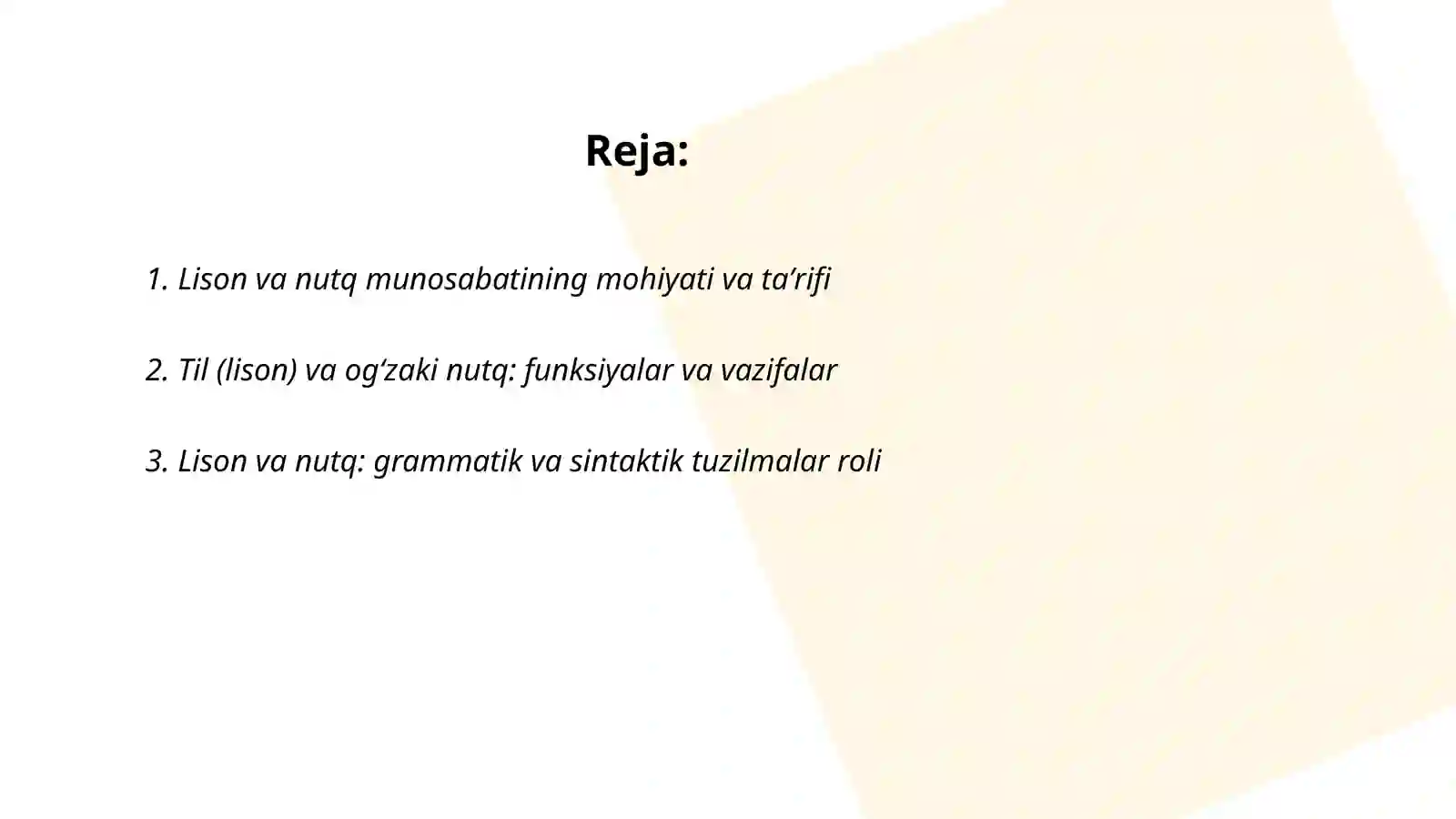 Reja:

1. Lison va nutq munosabatining mohiyati va ta’rifi

2. Til (lison) va og‘zaki nutq: funksiyalar va vazifalar

3. Lison va nutq: grammatik va sintaktik tuzilmalar roli